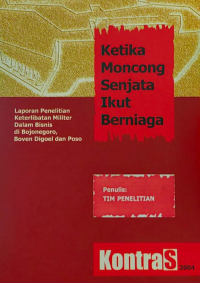 Ketika Moncong Senjata Ikut Berniaga

Laporan Penelitian Keterlibatan Militer Dalam Bisnis di Bojonegoro, Boven Digoel dan Poso

Penulis:
TIM PENELITIAN

KontraS 2004